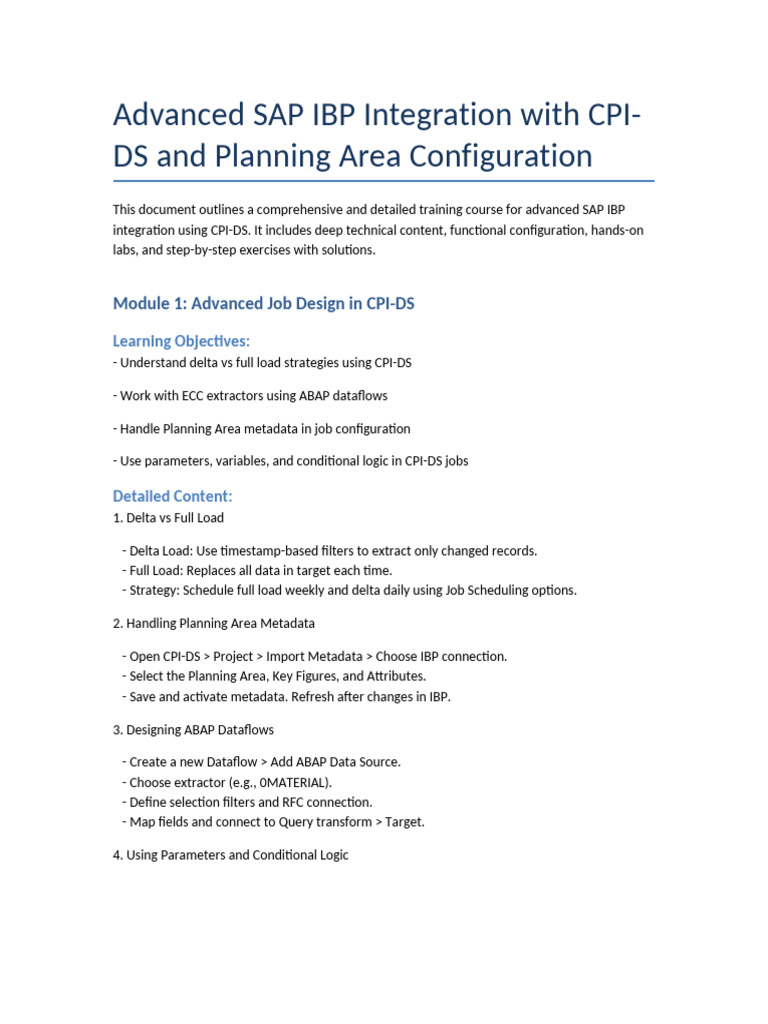 Advanced SAP IBP Integration with CPI-DS and Planning Area Configuration

This document outlines a comprehensive and detailed training course for advanced SAP IBP integration using CPI-DS. It includes deep technical content, functional configuration, hands-on labs, and step-by-step exercises with solutions.

Module 1: Advanced Job Design in CPI-DS

Learning Objectives:

- Understand delta vs full load strategies using CPI-DS

- Work with ECC extractors using ABAP dataflows

- Handle Planning Area metadata in job configuration

- Use parameters, variables, and conditional logic in CPI-DS jobs

Detailed Content:

1. Delta vs Full Load

- Delta Load: Use timestamp-based filters to extract only changed records.
- Full Load: Replaces all data in target each time.
- Strategy: Schedule full load weekly and delta daily using Job Scheduling options.

2. Handling Planning Area Metadata

- Open CPI-DS > Project > Import Metadata > Choose IBP connection.
- Select the Planning Area, Key Figures, and Attributes.
- Save and activate metadata. Refresh after changes in IBP.

3. Designing ABAP Dataflows

- Create a new Dataflow > Add ABAP Data Source.
- Choose extractor (e.g., 0MATERIAL).
- Define selection filters and RFC connection.
- Map fields and connect to Query transform > Target.

4. Using Parameters and Conditional Logic